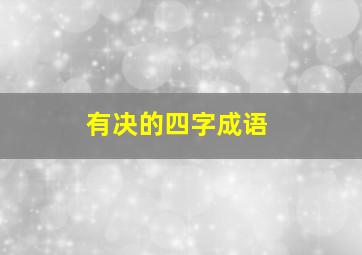 有决的四字成语